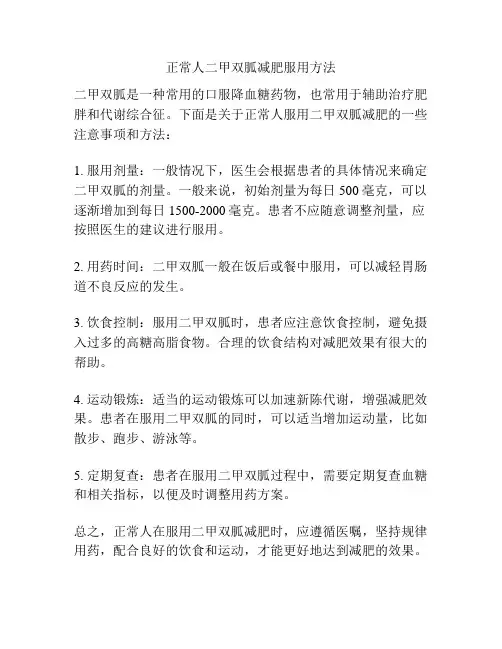 正常人二甲双胍减肥服用方法

二甲双胍是一种常用的口服降血糖药物，也常用于辅助治疗肥胖和代谢综合征。下面是关于正常人服用二甲双胍减肥的一些注意事项和方法：

1. 服用剂量：一般情况下，医生会根据患者的具体情况来确定二甲双胍的剂量。一般来说，初始剂量为每日 500 毫克，可以逐渐增加到每日 1500-2000 毫克。患者不应随意调整剂量，应按照医生的建议进行服用。

2. 用药时间：二甲双胍一般在饭后或餐中服用，可以减轻胃肠道不良反应的发生。

3. 饮食控制：服用二甲双胍时，患者应注意饮食控制，避免摄入过多的高糖高脂食物。合理的饮食结构对减肥效果有很大的帮助。

4. 运动锻炼：适当的运动锻炼可以加速新陈代谢，增强减肥效果。患者在服用二甲双胍的同时，可以适当增加运动量，比如散步、跑步、游泳等。

5. 定期复查：患者在服用二甲双胍过程中，需要定期复查血糖和相关指标，以便及时调整用药方案。

总之，正常人在服用二甲双胍减肥时，应遵循医嘱，坚持规律用药，配合良好的饮食和运动，才能更好地达到减肥的效果。